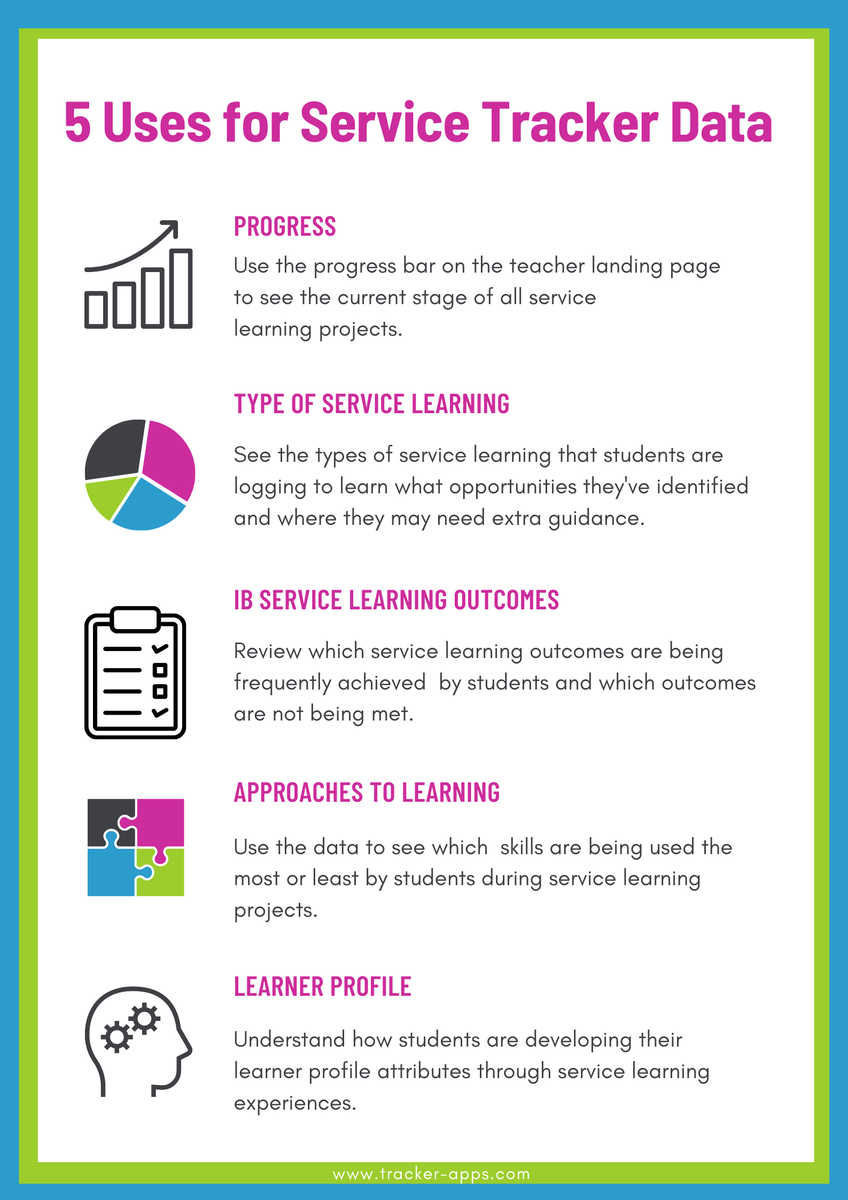 5 Uses for Service Tracker Data

PROGRESS

Use the progress bar on the teacher landing page to see the current stage of all service learning projects.

TYPE OF SERVICE LEARNING

See the types of service learning that students are logging to learn what opportunities they've identified and where they may need extra guidance.

IB SERVICE LEARNING OUTCOMES

Review which service learning outcomes are being frequently achieved by students and which outcomes are not being met.

APPROACHES TO LEARNING

Use the data to see which skills are being used the most or least by students during service learning projects.

LEARNER PROFILE

Understand how students are developing their learner profile attributes through service learning experiences.

www.tracker-apps.com